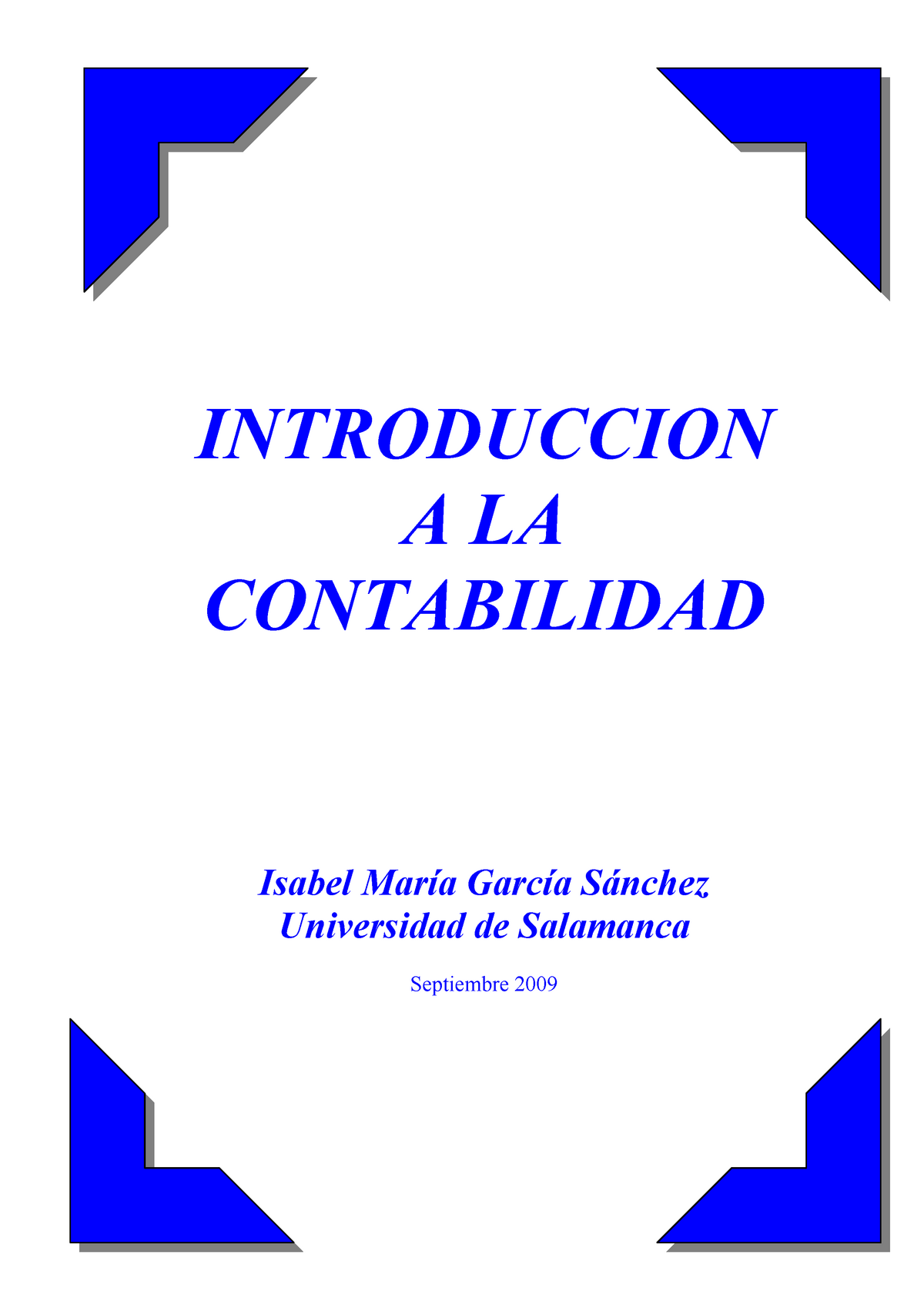 INTRODUCCION
A LA
CONTABILIDAD

Isabel María García Sánchez
Universidad de Salamanca

Septiembre 2009